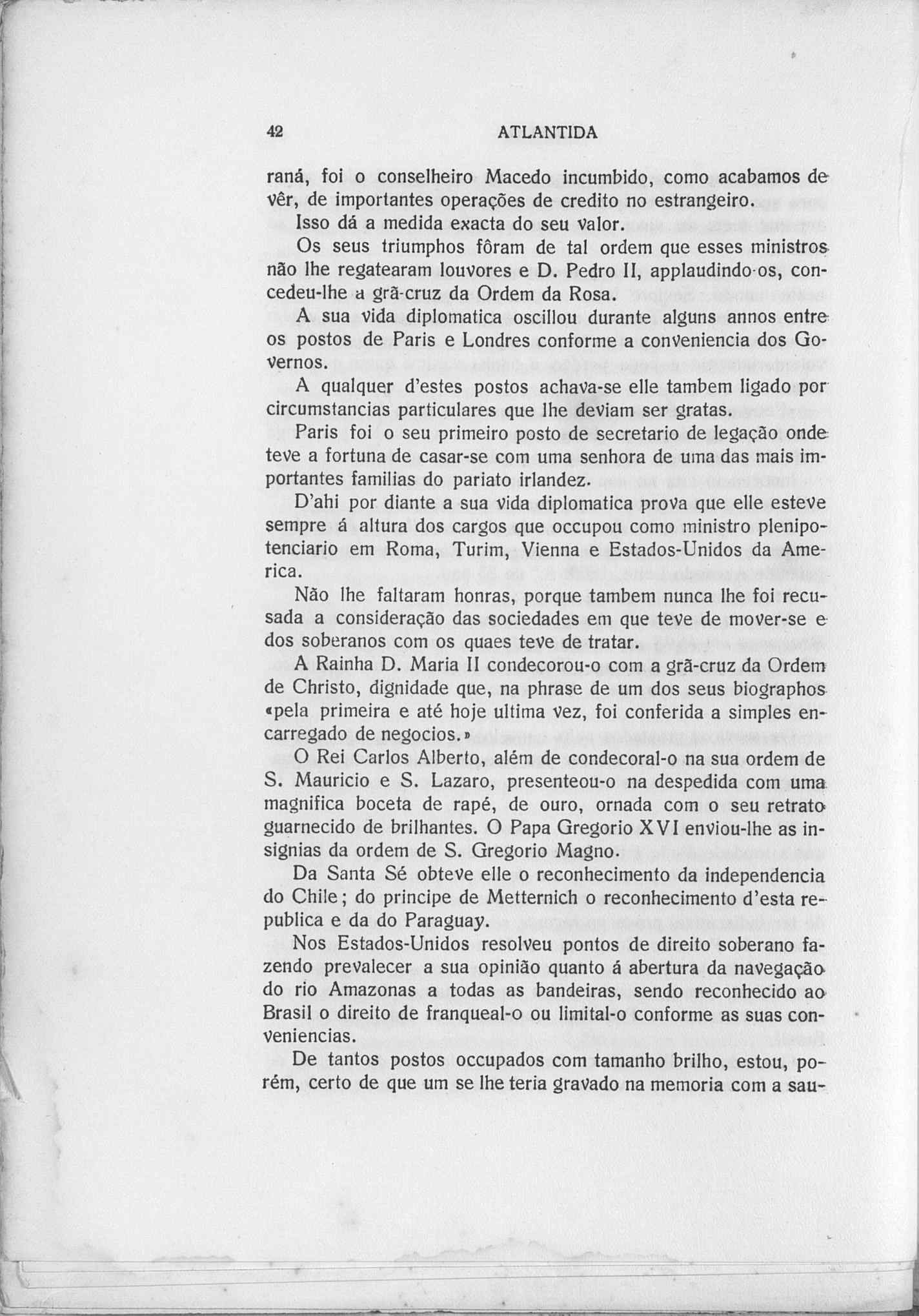 42 ATLANTIDA

raná, foi o conselheiro Macedo incumbido, como acabamos de vêr, de importantes operações de credito no estrangeiro.

Isso dá a medida exacta do seu valor.

Os seus triumphos fôram de tal ordem que esses ministros não lhe regatearam louvores e D. Pedro II, applaudindo-os, concedeu-lhe a grã-cruz da Ordem da Rosa.

A sua vida diplomatica oscillou durante alguns annos entre os postos de Paris e Londres conforme a conveniencia dos Governos.

A qualquer d'estes postos achava-se elle tambem ligado por circumstancias particulares que lhe deviam ser gratas.

Paris foi o seu primeiro posto de secretario de legação onde teve a fortuna de casar-se com uma senhora de uma das mais importantes familias do pariato irlandez.

D'ahi por diante a sua vida diplomatica prova que elle esteve sempre á altura dos cargos que occupou como ministro plenipotenciario em Roma, Turim, Vienna e Estados-Unidos da America.

Não lhe faltaram honras, porque tambem nunca lhe foi recusada a consideração das sociedades em que teve de mover-se e dos soberanos com os quaes teve de tratar.

A Rainha D. Maria II condecorou-o com a grã-cruz da Ordem de Christo, dignidade que, na phrase de um dos seus biographos «pela primeira e até hoje ultima vez, foi conferida a simples encarregado de negocios.»

O Rei Carlos Alberto, além de condecoral-o na sua ordem de S. Mauricio e S. Lazaro, presenteou-o na despedida com uma magnifica boceta de rapé, de ouro, ornada com o seu retrato guarnecido de brilhantes. O Papa Gregorio XVI enviou-lhe as insignias da ordem de S. Gregorio Magno.

Da Santa Sé obteve elle o reconhecimento da independencia do Chile; do principe de Metternich o reconhecimento d'esta republica e da do Paraguay.

Nos Estados-Unidos resolveu pontos de direito soberano fazendo prevalecer a sua opinião quanto á abertura da navegação do rio Amazonas a todas as bandeiras, sendo reconhecido ao Brasil o direito de franqueal-o ou limital-o conforme as suas conveniencias.

De tantos postos occupados com tamanho brilho, estou, porém, certo de que um se lhe teria gravado na memoria com a sau-